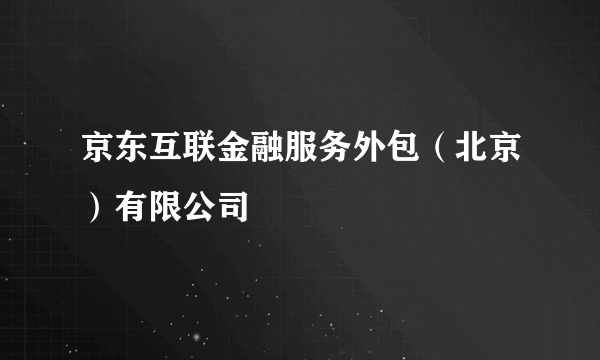 京东互联金融服务外包（北京）有限公司